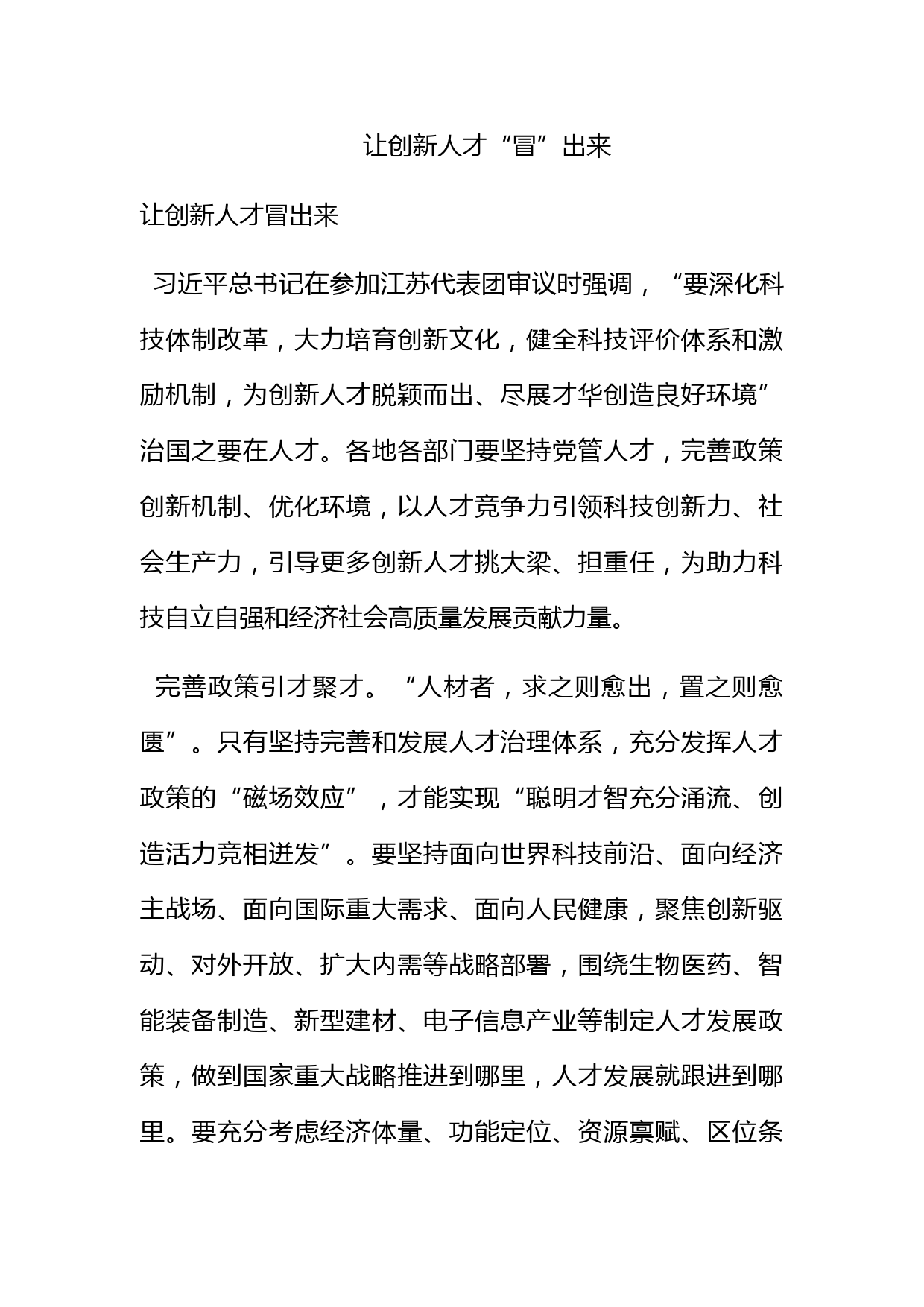 让创新人才“冒”出来

让创新人才冒出来

习近平总书记在参加江苏代表团审议时强调，“要深化科技体制改革，大力培育创新文化，健全科技评价体系和激励机制，为创新人才脱颖而出、尽展才华创造良好环境”治国之要在人才。各地各部门要坚持党管人才，完善政策创新机制、优化环境，以人才竞争力引领科技创新力、社会生产力，引导更多创新人才挑大梁、担重任，为助力科技自立自强和经济社会高质量发展贡献力量。

完善政策引才聚才。“人材者，求之则愈出，置之则愈匮”。只有坚持完善和发展人才治理体系，充分发挥人才政策的“磁场效应”，才能实现“聪明才智充分涌流、创造活力竞相迸发”。要坚持面向世界科技前沿、面向经济主战场、面向国际重大需求、面向人民健康，聚焦创新驱动、对外开放、扩大内需等战略部署，围绕生物医药、智能装备制造、新型建材、电子信息产业等制定人才发展政策，做到国家重大战略推进到哪里，人才发展就跟进到哪里。要充分考虑经济体量、功能定位、资源禀赋、区位条